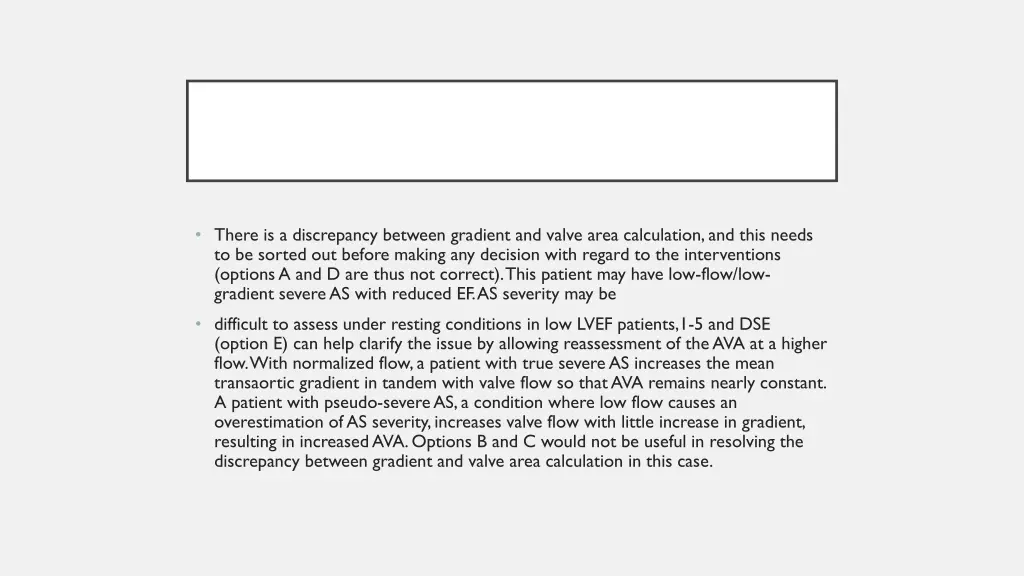 • There is a discrepancy between gradient and valve area calculation, and this needs to be sorted out before making any decision with regard to the interventions (options A and D are thus not correct). This patient may have low-flow/low-gradient severe AS with reduced EF. AS severity may be

• difficult to assess under resting conditions in low LVEF patients,1-5 and DSE (option E) can help clarify the issue by allowing reassessment of the AVA at a higher flow. With normalized flow, a patient with true severe AS increases the mean transaortic gradient in tandem with valve flow so that AVA remains nearly constant. A patient with pseudo-severe AS, a condition where low flow causes an overestimation of AS severity, increases valve flow with little increase in gradient, resulting in increased AVA. Options B and C would not be useful in resolving the discrepancy between gradient and valve area calculation in this case.